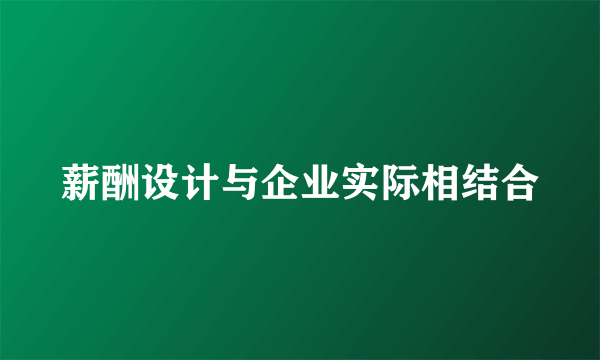 薪酬设计与企业实际相结合